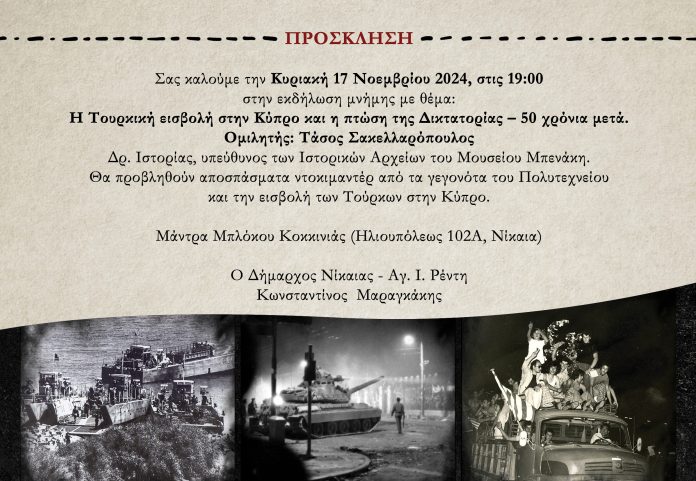 ΠΡΟΣΚΛΗΣΗ

Σας καλούμε την Κυριακή 17 Νοεμβρίου 2024, στις 19:00
στην εκδήλωση μνήμης με θέμα:
Η Τουρκική εισβολή στην Κύπρο και η πτώση της Δικτατορίας – 50 χρόνια μετά.
Ομιλητής: Τάσος Σακελλαρόπουλος
Δρ. Ιστορίας, υπεύθυνος των Ιστορικών Αρχείων του Μουσείου Μπενάκη.
Θα προβληθούν αποσπάσματα ντοκιμαντέρ από τα γεγονότα του Πολυτεχνείου
και την εισβολή των Τούρκων στην Κύπρο.

Μάντρα Μπλόκου Κοκκινιάς (Ηλιουπόλεως 102Α, Νίκαια)

Ο Δήμαρχος Νίκαιας - Αγ. Ι. Ρέντη
Κωνσταντίνος Μαραγκάκης